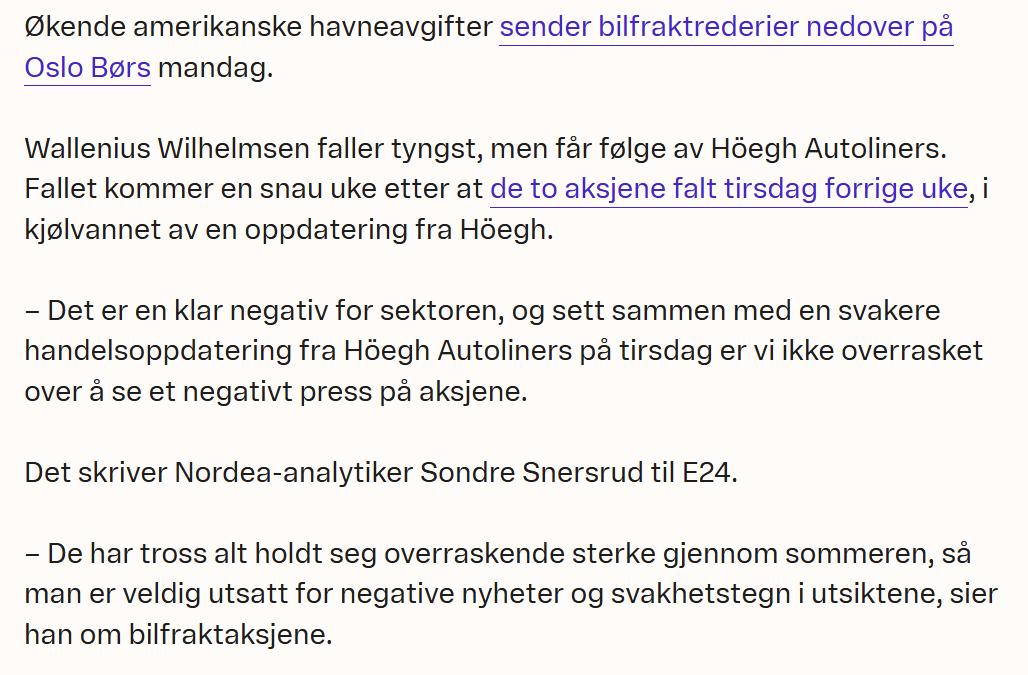 Økende amerikanske havneavgifter sender bilfraktrederier nedover på Oslo Børs mandag.

Wallenius Wilhelmsen faller tyngst, men får følge av Höegh Autoliners. Fallet kommer en snau uke etter at de to aksjene falt tirsdag forrige uke, i kjølvannet av en oppdatering fra Höegh.

– Det er en klar negativ for sektoren, og sett sammen med en svakere handelsoppdatering fra Höegh Autoliners på tirsdag er vi ikke overrasket over å se et negativt press på aksjene.

Det skriver Nordea-analytiker Sondre Snersrud til E24.

– De har tross alt holdt seg overraskende sterke gjennom sommeren, så man er veldig utsatt for negative nyheter og svakhetstegn i utsiktene, sier han om bilfraktaksjene.